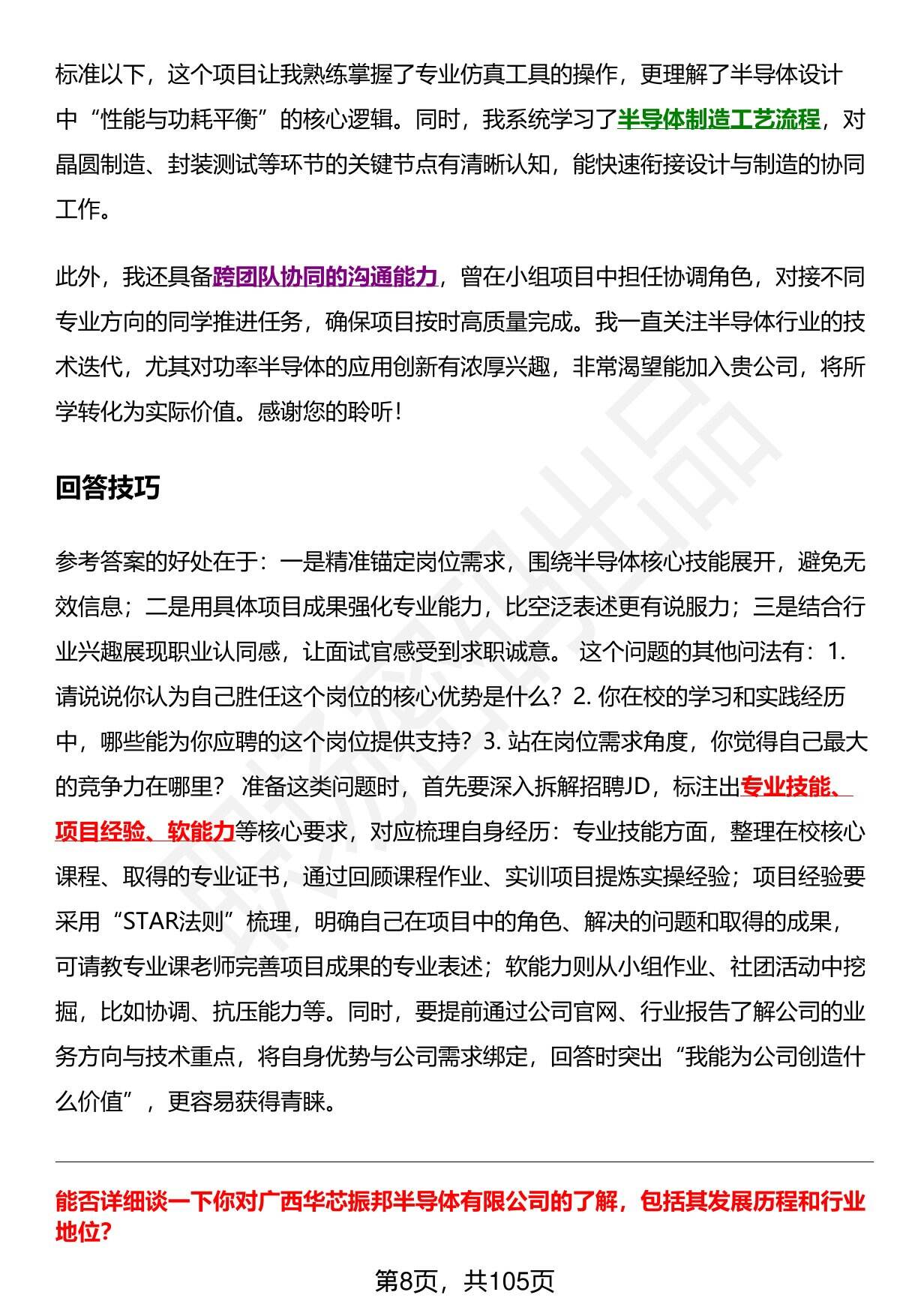 标准以下，这个项目让我熟练掌握了专业仿真工具的操作，更理解了半导体设计中“性能与功耗平衡”的核心逻辑。同时，我系统学习了半导体制造工艺流程，对晶圆制造、封装测试等环节的关键节点有清晰认知，能快速衔接设计与制造的协同工作。

此外，我还具备跨团队协同的沟通能力，曾在小组项目中担任协调角色，对接不同专业方向的同学推进任务，确保项目按时高质量完成。我一直关注半导体行业的技术迭代，尤其对功率半导体的应用创新有浓厚兴趣，非常渴望能加入贵公司，将所学转化为实际价值。感谢您的聆听！

回答技巧

参考答案的好处在于：一是精准锚定岗位需求，围绕半导体核心技能展开，避免无效信息；二是用具体项目成果强化专业能力，比空泛表述更有说服力；三是结合行业兴趣展现职业认同感，让面试官感受到求职诚意。 这个问题的其他问法有：1. 请说说你认为自己胜任这个岗位的核心优势是什么？2. 你在校的学习和实践经历中，哪些能为你应聘的这个岗位提供支持？3. 站在岗位需求角度，你觉得自己最大的竞争力在哪里？ 准备这类问题时，首先要深入拆解招聘JD，标注出专业技能、项目经验、软能力等核心要求，对应梳理自身经历：专业技能方面，整理在校核心课程、取得的专业证书，通过回顾课程作业、实训项目提炼实操经验；项目经验要采用“STAR法则”梳理，明确自己在项目中的角色、解决的问题和取得的成果，可请教专业课老师完善项目成果的专业表述；软能力则从小组作业、社团活动中挖掘，比如协调、抗压能力等。同时，要提前通过公司官网、行业报告了解公司的业务方向与技术重点，将自身优势与公司需求绑定，回答时突出“我能为公司创造什么价值”，更容易获得青睐。

能否详细谈一下你对广西华芯振邦半导体有限公司的了解，包括其发展历程和行业地位?

第8页，共105页